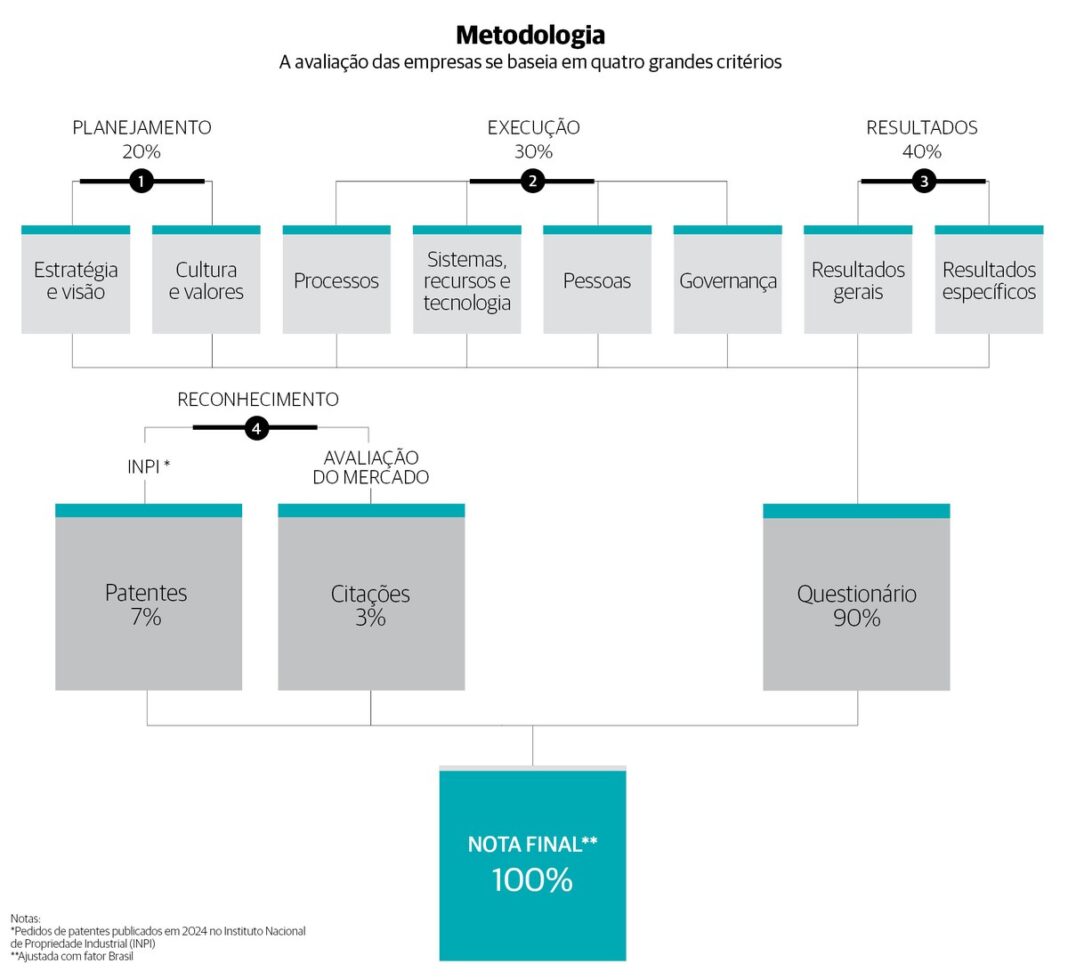 Metodologia
A avaliação das empresas se baseia em quatro grandes critérios

PLANEJAMENTO
20%
1

EXECUÇÃO
30%
2

RESULTADOS
40%
3

Estratégia e visão

Cultura e valores

Processos

Sistemas, recursos e tecnologia

Pessoas

Governança

Resultados gerais

Resultados específicos

RECONHECIMENTO
4

INPI *

AVALIAÇÃO DO MERCADO

Patentes
7%

Citações
3%

Questionário
90%

NOTA FINAL**
100%

Notas:
*Pedidos de patentes publicados em 2024 no Instituto Nacional de Propriedade Industrial (INPI)
**Ajustada com fator Brasil